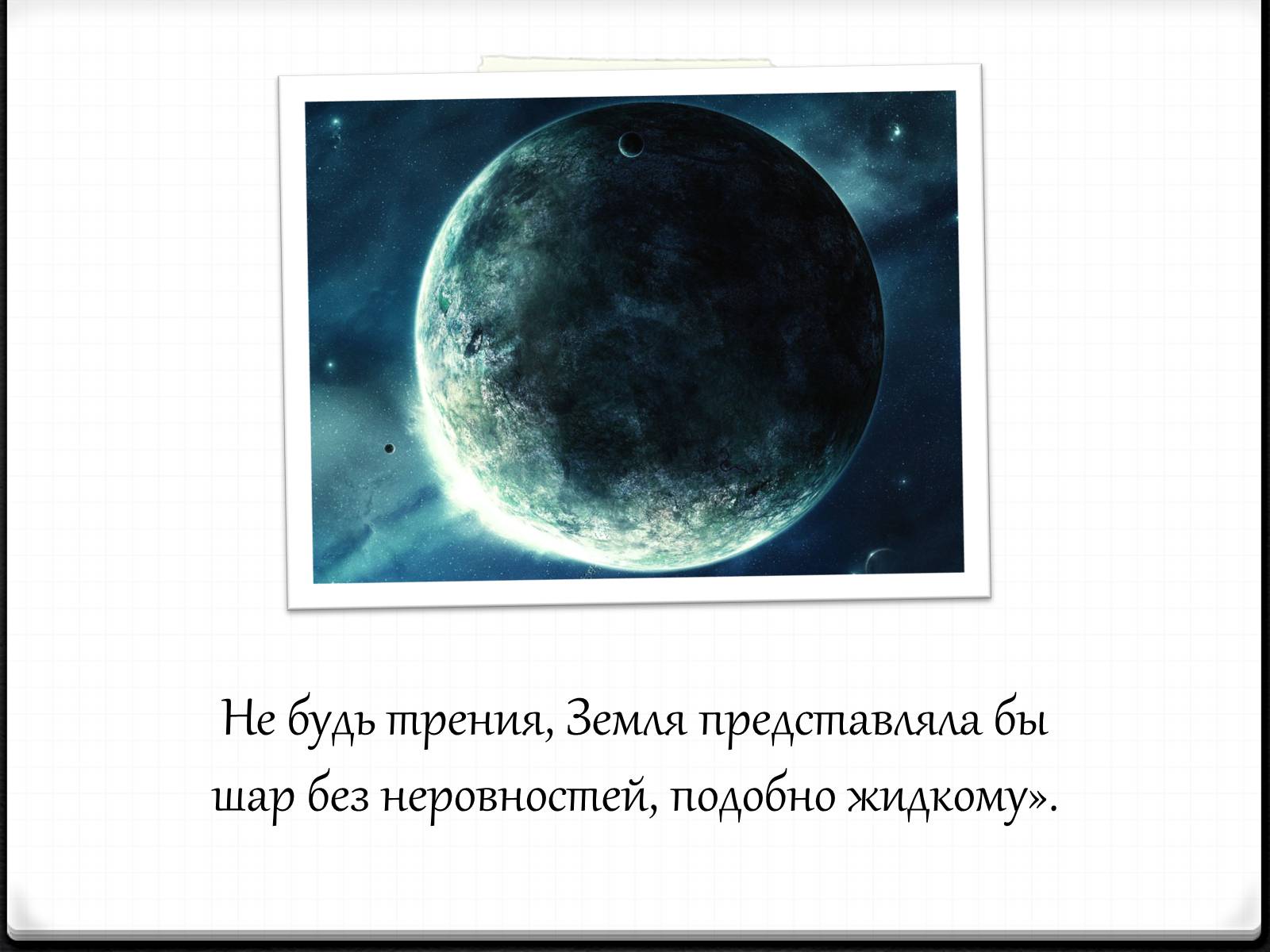 Не будь трения, Земля представляла бы шар без неровностей, подобно жидкому».